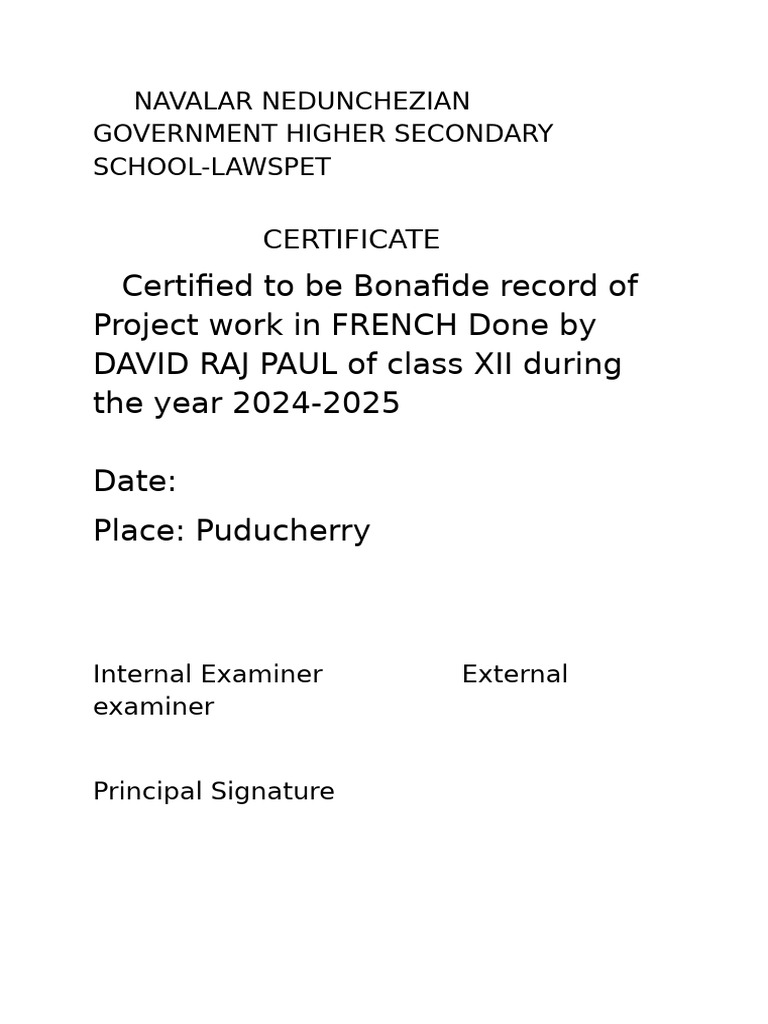 NAVALAR NEDUNCHEZIAN GOVERNMENT HIGHER SECONDARY SCHOOL-LAWSPET

CERTIFICATE

Certified to be Bonafide record of Project work in FRENCH Done by DAVID RAJ PAUL of class XII during the year 2024-2025

Date:

Place: Puducherry

Internal Examiner External examiner

Principal Signature